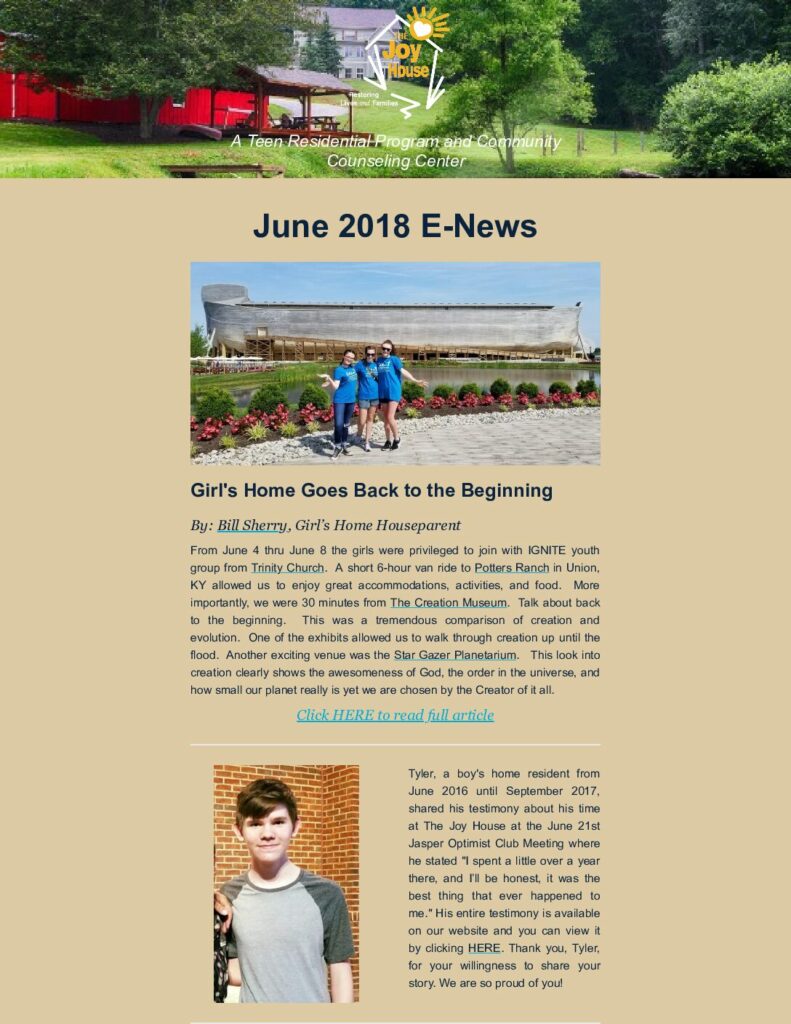 The Joy House
Restoring Lives and Families

A Teen Residential Program and Community Counseling Center

June 2018 E-News

Girl's Home Goes Back to the Beginning

By: Bill Sherry, Girl's Home Houseparent

From June 4 thru June 8 the girls were privileged to join with IGNITE youth group from Trinity Church. A short 6-hour van ride to Potters Ranch in Union, KY allowed us to enjoy great accommodations, activities, and food. More importantly, we were 30 minutes from The Creation Museum. Talk about back to the beginning. This was a tremendous comparison of creation and evolution. One of the exhibits allowed us to walk through creation up until the flood. Another exciting venue was the Star Gazer Planetarium. This look into creation clearly shows the awesomeness of God, the order in the universe, and how small our planet really is yet we are chosen by the Creator of it all.

Click HERE to read full article

Tyler, a boy's home resident from June 2016 until September 2017, shared his testimony about his time at The Joy House at the June 21st Jasper Optimist Club Meeting where he stated "I spent a little over a year there, and I'll be honest, it was the best thing that ever happened to me." His entire testimony is available on our website and you can view it by clicking HERE. Thank you, Tyler, for your willingness to share your story. We are so proud of you!